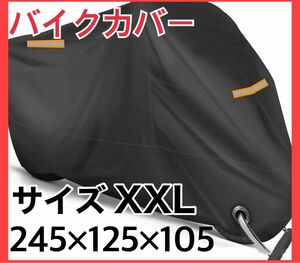 バイクカバー

サイズ XXL
245×125×105